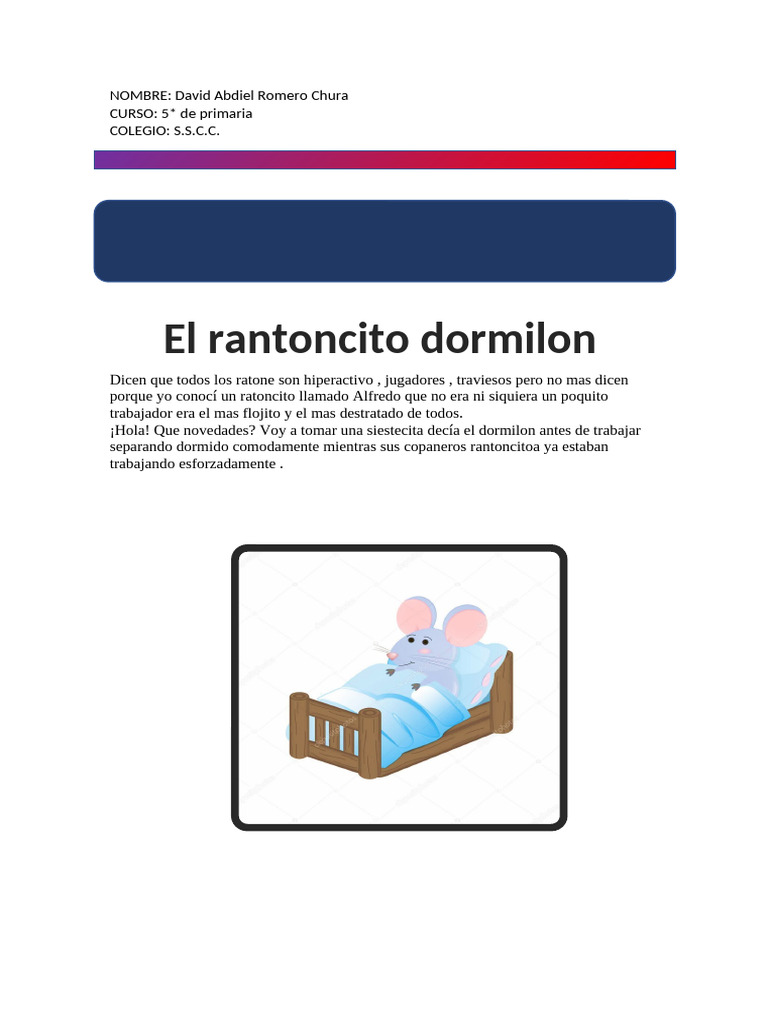 NOMBRE: David Abdiel Romero Chura
CURSO: 5* de primaria
COLEGIO: S.S.C.C.

El rantoncito dormilon

Dicen que todos los ratone son hiperactivo , jugadores , traviesos pero no mas dicen porque yo conocí un ratoncito llamado Alfredo que no era ni siquiera un poquito trabajador era el mas flojito y el mas destratado de todos.
¡Hola! Que novedades? Voy a tomar una siestecita decía el dormilon antes de trabajar separando dormido comodamente mientras sus copaneros rantoncitoa ya estaban trabajando esforzadamente .